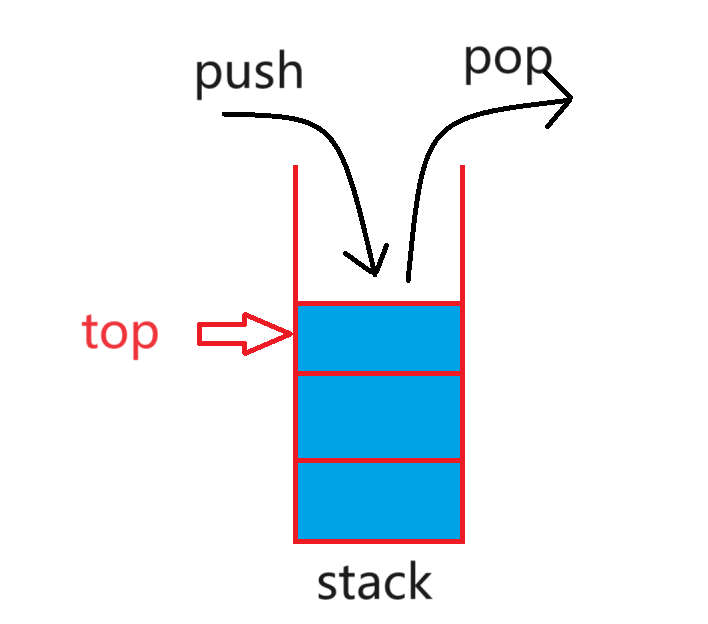 push

pop

top

stack